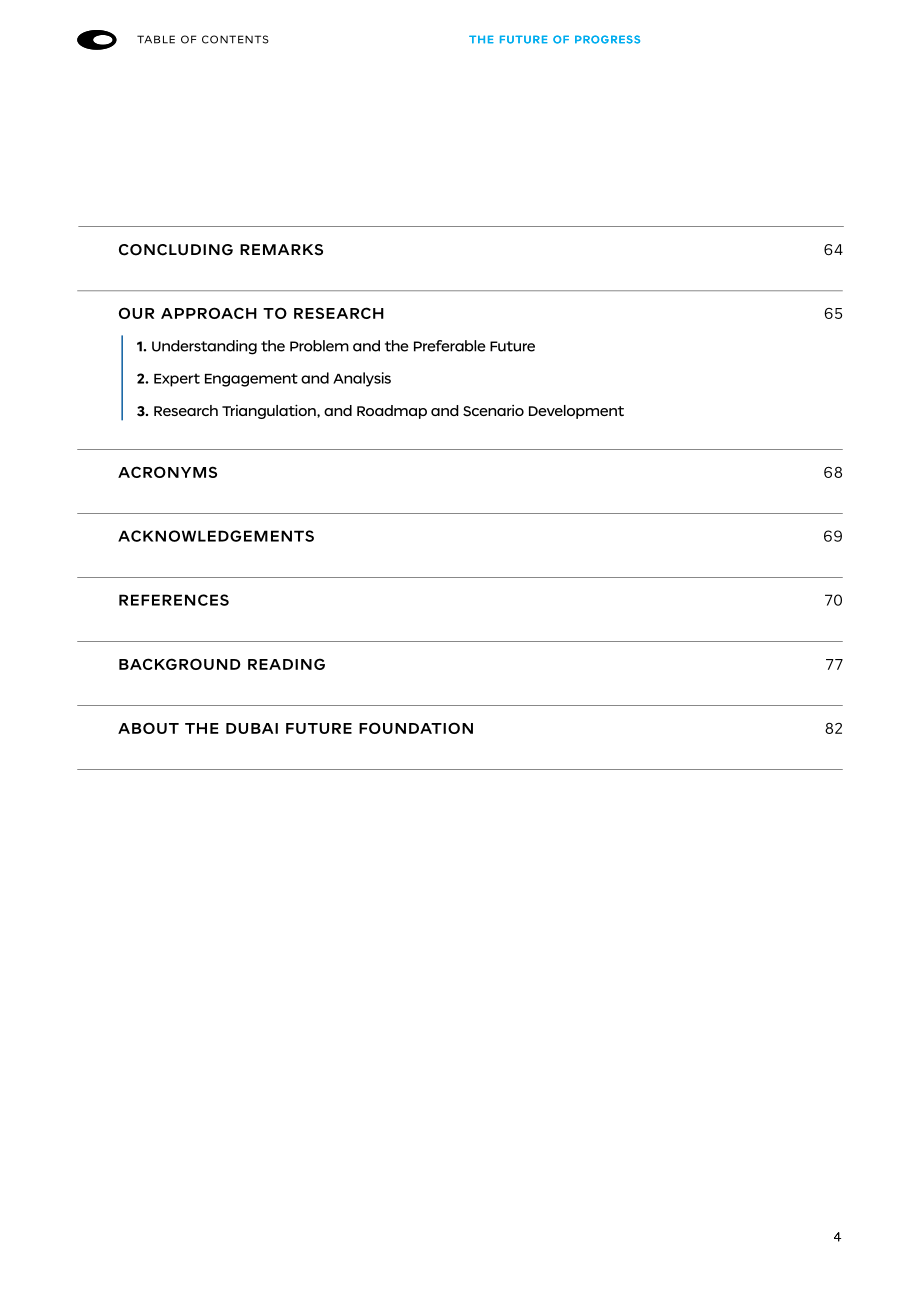 TABLE OF CONTENTS

THE FUTURE OF PROGRESS

CONCLUDING REMARKS 64

OUR APPROACH TO RESEARCH 65

1. Understanding the Problem and the Preferable Future

2. Expert Engagement and Analysis

3. Research Triangulation, and Roadmap and Scenario Development

ACRONYMS 68

ACKNOWLEDGEMENTS 69

REFERENCES 70

BACKGROUND READING 77

ABOUT THE DUBAI FUTURE FOUNDATION 82

4